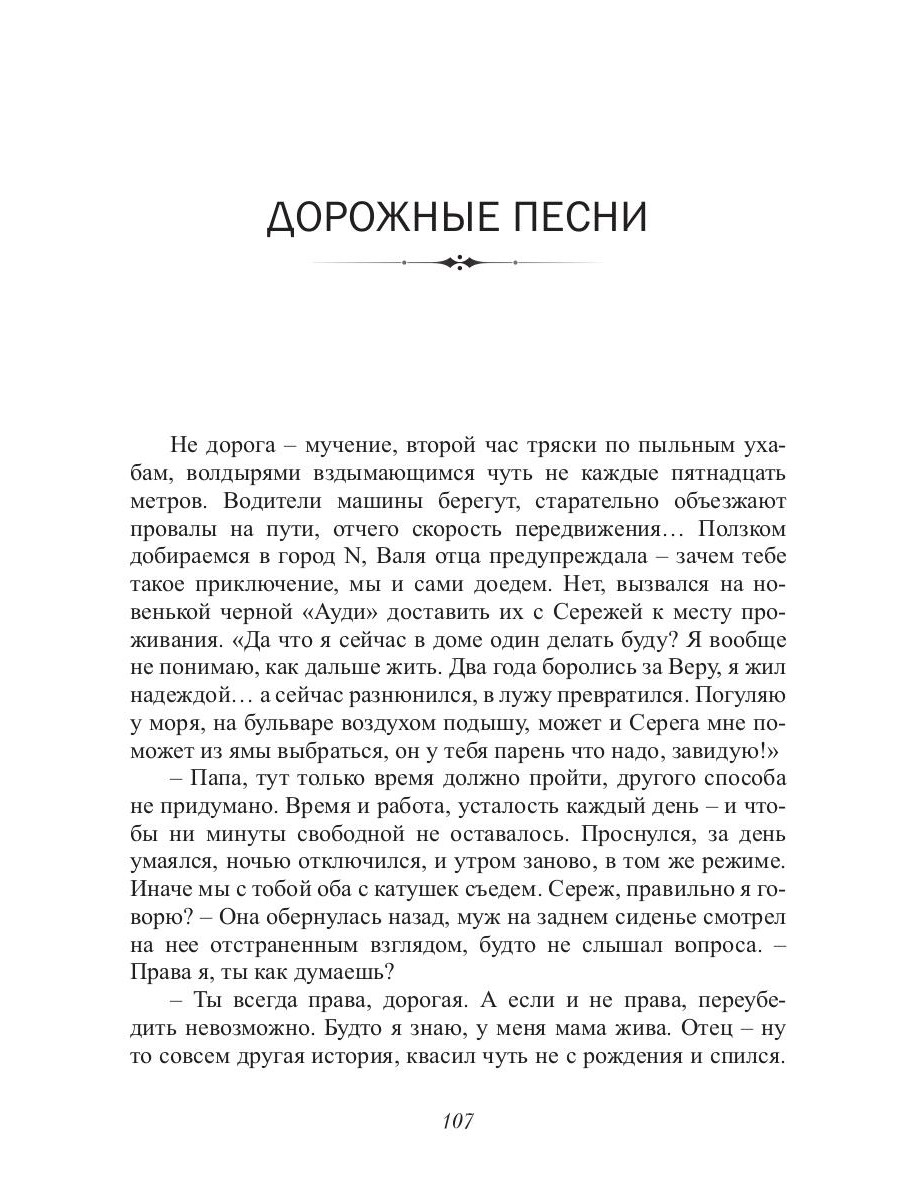 ДОРОЖНЫЕ ПЕСНИ

Не дорога – мучение, второй час тряски по пыльным ухабам, волдырями вздымающимся чуть не каждые пятнадцать метров. Водители машины берегут, старательно объезжают провалы на пути, отчего скорость передвижения… Ползком добираемся в город N, Валя отца предупреждала – зачем тебе такое приключение, мы и сами доедем. Нет, вызвался на новенькой черной «Ауди» доставить их с Сережей к месту проживания. «Да что я сейчас в доме один делать буду? Я вообще не понимаю, как дальше жить. Два года боролись за Веру, я жил надеждой… а сейчас разнюнился, в лужу превратился. Погуляю у моря, на бульваре воздухом подышу, может и Серега мне поможет из ямы выбраться, он у тебя парень что надо, завидую!»

– Папа, тут только время должно пройти, другого способа не придумано. Время и работа, усталость каждый день – и чтобы ни минуты свободной не оставалось. Проснулся, за день умаялся, ночью отключился, и утром заново, в том же режиме. Иначе мы с тобой оба с катушек съедем. Сереж, правильно я говорю? – Она обернулась назад, муж на заднем сиденье смотрел на нее отстраненным взглядом, будто не слышал вопроса. – Права я, ты как думаешь?

– Ты всегда права, дорогая. А если и не права, переубедить невозможно. Будто я знаю, у меня мама жива. Отец – ну то совсем другая история, квасил чуть не с рождения и спился.

107